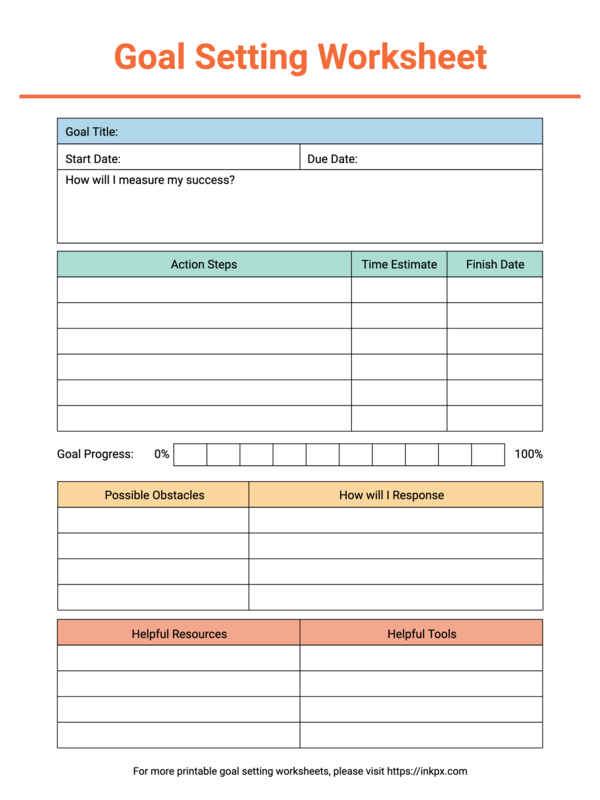 Goal Setting Worksheet

Goal Title:

Start Date: Due Date:

How will I measure my success?

| Action Steps | Time Estimate | Finish Date |
|---|---|---|
| | | |
| | | |
| | | |
| | | |
| | | |
| | | |

Goal Progress: 0% 100%

| Possible Obstacles | How will I Response |
|---|---|
| | |
| | |
| | |
| | |

| Helpful Resources | Helpful Tools |
|---|---|
| | |
| | |
| | |
| | |

For more printable goal setting worksheets, please visit https://inkpx.com